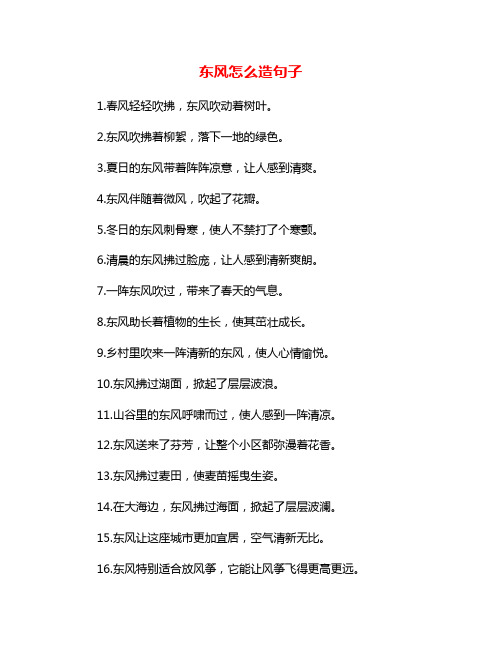 东风怎么造句子

1.春风轻轻吹拂，东风吹动着树叶。

2.东风吹拂着柳絮，落下一地的绿色。

3.夏日的东风带着阵阵凉意，让人感到清爽。

4.东风伴随着微风，吹起了花瓣。

5.冬日的东风刺骨寒，使人不禁打了个寒颤。

6.清晨的东风拂过脸庞，让人感到清新爽朗。

7.一阵东风吹过，带来了春天的气息。

8.东风助长着植物的生长，使其茁壮成长。

9.乡村里吹来一阵清新的东风，使人心情愉悦。

10.东风拂过湖面，掀起了层层波浪。

11.山谷里的东风呼啸而过，使人感到一阵清凉。

12.东风送来了芬芳，让整个小区都弥漫着花香。

13.东风拂过麦田，使麦苗摇曳生姿。

14.在大海边，东风拂过海面，掀起了层层波澜。

15.东风让这座城市更加宜居，空气清新无比。

16.东风特别适合放风筝，它能让风筝飞得更高更远。